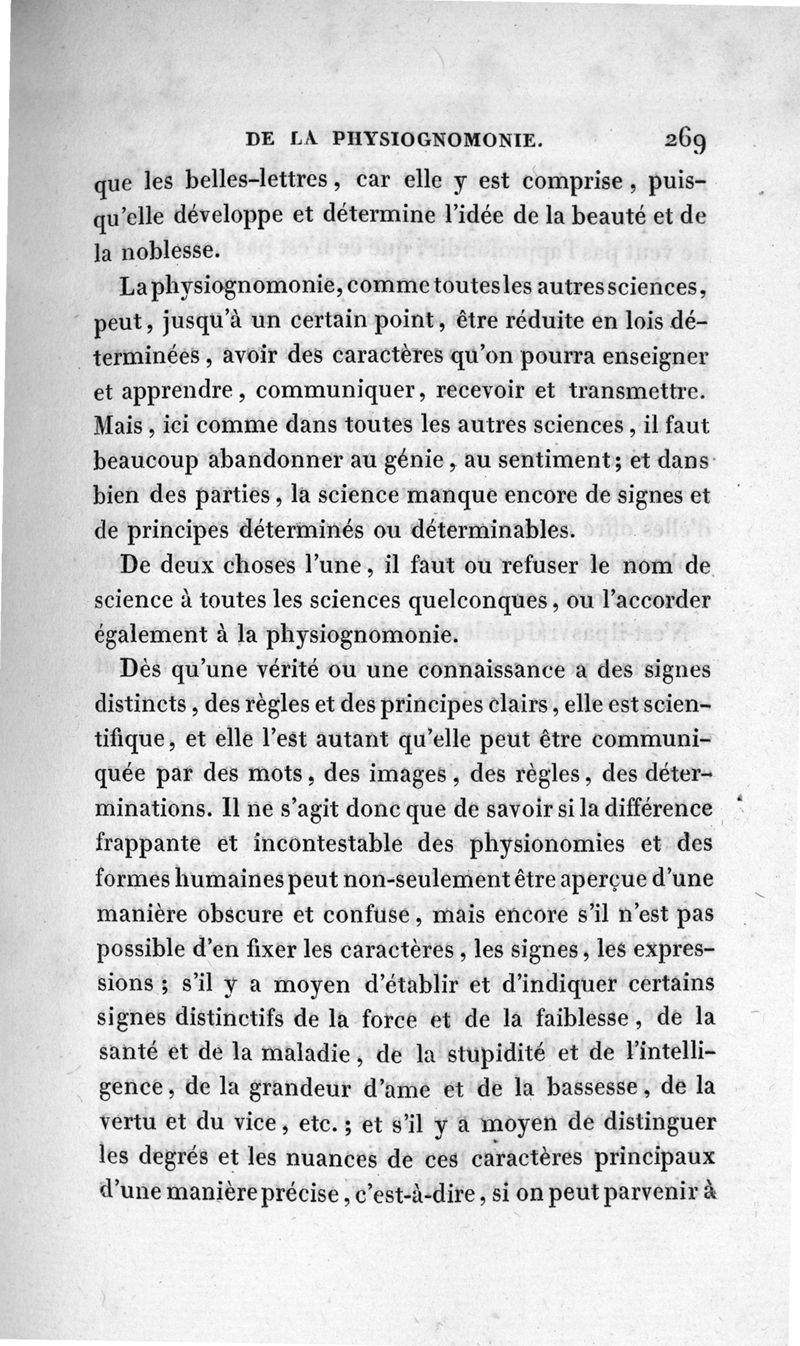 DE LA PHYSIOGNOMONIE. 269

que les belles-lettres, car elle y est comprise, puisqu'elle développe et détermine l'idée de la beauté et de la noblesse.

La physiognomonie, comme toutes les autres sciences, peut, jusqu'à un certain point, être réduite en lois déterminées, avoir des caractères qu'on pourra enseigner et apprendre, communiquer, recevoir et transmettre. Mais, ici comme dans toutes les autres sciences, il faut beaucoup abandonner au génie, au sentiment; et dans bien des parties, la science manque encore de signes et de principes déterminés ou déterminables.

De deux choses l'une, il faut ou refuser le nom de science à toutes les sciences quelconques, ou l'accorder également à la physiognomonie.

Dès qu'une vérité ou une connaissance a des signes distincts, des règles et des principes clairs, elle est scientifique, et elle l'est autant qu'elle peut être communiquée par des mots, des images, des règles, des déterminations. Il ne s'agit donc que de savoir si la différence frappante et incontestable des physionomies et des formes humaines peut non-seulement être aperçue d'une manière obscure et confuse, mais encore s'il n'est pas possible d'en fixer les caractères, les signes, les expressions; s'il y a moyen d'établir et d'indiquer certains signes distinctifs de la force et de la faiblesse, de la santé et de la maladie, de la stupidité et de l'intelligence, de la grandeur d'ame et de la bassesse, de la vertu et du vice, etc.; et s'il y a moyen de distinguer les degrés et les nuances de ces caractères principaux d'une manière précise, c'est-à-dire, si on peut parvenir à